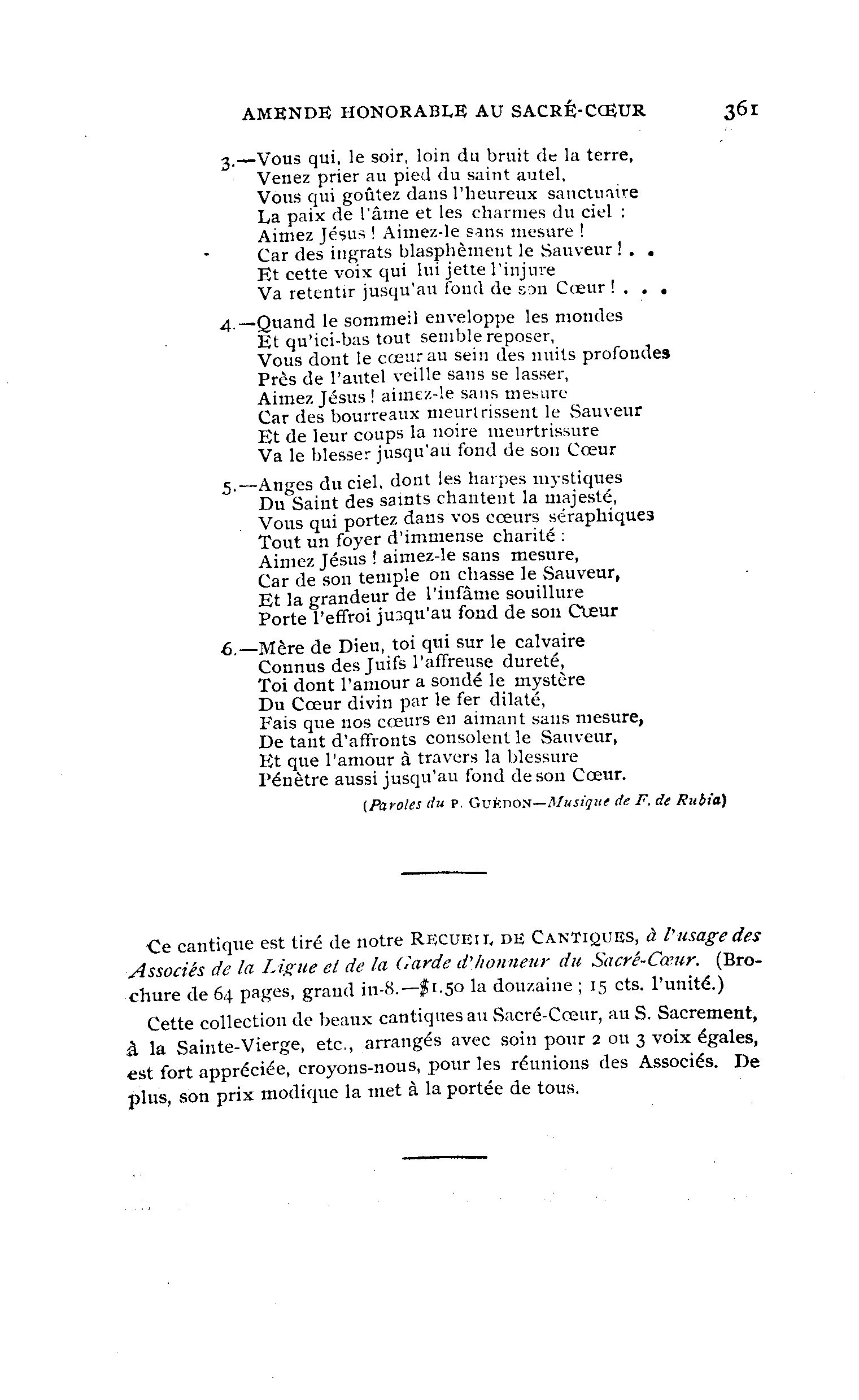 AMENDE HONORABLE AU SACRÉ-CŒUR 361

3.—Vous qui, le soir, loin du bruit de la terre,
Venez prier au pied du saint autel,
Vous qui goûtez dans l'heureux sanctuaire
La paix de l'âme et les charmes du ciel :
Aimez Jésus ! Aimez-le sans mesure !
Car des ingrats blasphèment le Sauveur ! . .
Et cette voix qui lui jette l'injure
Va retentir jusqu'au fond de son Cœur ! . . .

4.—Quand le sommeil enveloppe les mondes
Et qu'ici-bas tout semble reposer,
Vous dont le cœur au sein des nuits profondes
Près de l'autel veille sans se lasser,
Aimez Jésus ! aimez-le sans mesure
Car des bourreaux meurtrissent le Sauveur
Et de leur coups la noire meurtrissure
Va le blesser jusqu'au fond de son Cœur

5.—Anges du ciel, dont les harpes mystiques
Du Saint des saints chantent la majesté,
Vous qui portez dans vos cœurs séraphiques
Tout un foyer d'immense charité :
Aimez Jésus ! aimez-le sans mesure,
Car de son temple on chasse le Sauveur,
Et la grandeur de l'infâme souillure
Porte l'effroi jusqu'au fond de son Cœur

6.—Mère de Dieu, toi qui sur le calvaire
Connus des Juifs l'affreuse dureté,
Toi dont l'amour a sondé le mystère
Du Cœur divin par le fer dilaté,
Fais que nos cœurs en aimant sans mesure,
De tant d'affronts consolent le Sauveur,
Et que l'amour à travers la blessure
Pénètre aussi jusqu'au fond de son Cœur.

(Paroles du P. GUÉDON—Musique de F. de Rubia)

Ce cantique est tiré de notre RECUEIL DE CANTIQUES, à l'usage des Associés de la Ligue et de la Garde d'honneur du Sacré-Cœur. (Brochure de 64 pages, grand in-8.—$1.50 la douzaine ; 15 cts. l'unité.)

Cette collection de beaux cantiques au Sacré-Cœur, au S. Sacrement, à la Sainte-Vierge, etc., arrangés avec soin pour 2 ou 3 voix égales, est fort appréciée, croyons-nous, pour les réunions des Associés. De plus, son prix modique la met à la portée de tous.